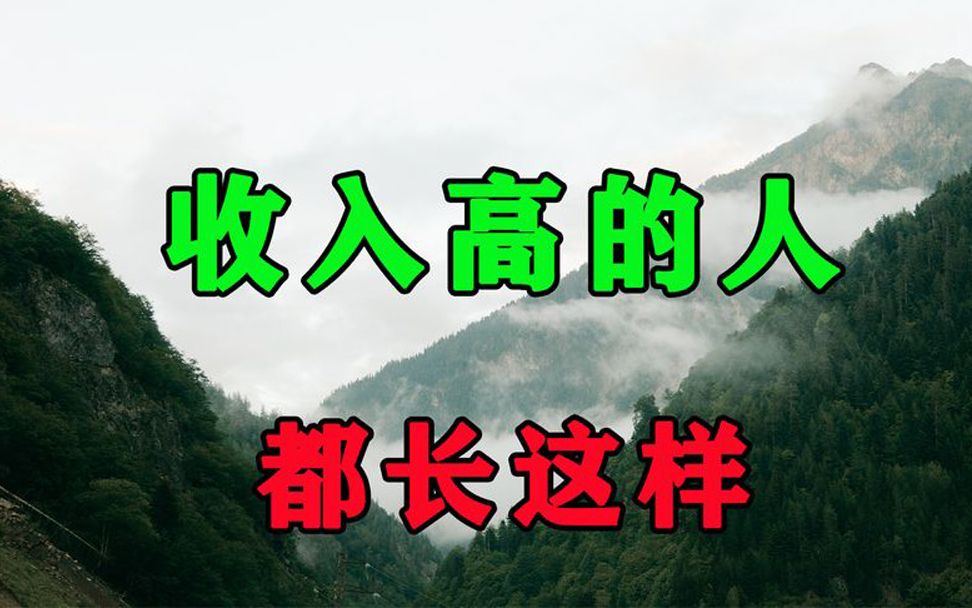 收入高的人

都长这样